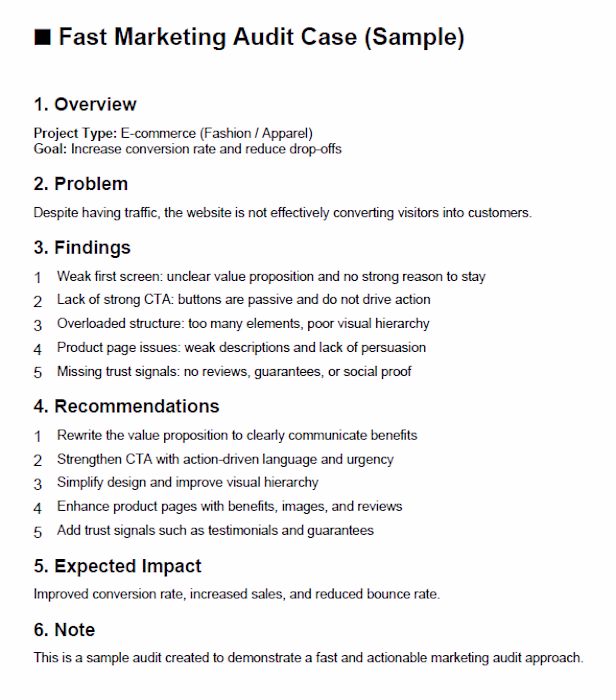 ■ Fast Marketing Audit Case (Sample)

1. Overview

Project Type: E-commerce (Fashion / Apparel)
Goal: Increase conversion rate and reduce drop-offs

2. Problem

Despite having traffic, the website is not effectively converting visitors into customers.

3. Findings

1 Weak first screen: unclear value proposition and no strong reason to stay
2 Lack of strong CTA: buttons are passive and do not drive action
3 Overloaded structure: too many elements, poor visual hierarchy
4 Product page issues: weak descriptions and lack of persuasion
5 Missing trust signals: no reviews, guarantees, or social proof

4. Recommendations

1 Rewrite the value proposition to clearly communicate benefits
2 Strengthen CTA with action-driven language and urgency
3 Simplify design and improve visual hierarchy
4 Enhance product pages with benefits, images, and reviews
5 Add trust signals such as testimonials and guarantees

5. Expected Impact

Improved conversion rate, increased sales, and reduced bounce rate.

6. Note

This is a sample audit created to demonstrate a fast and actionable marketing audit approach.